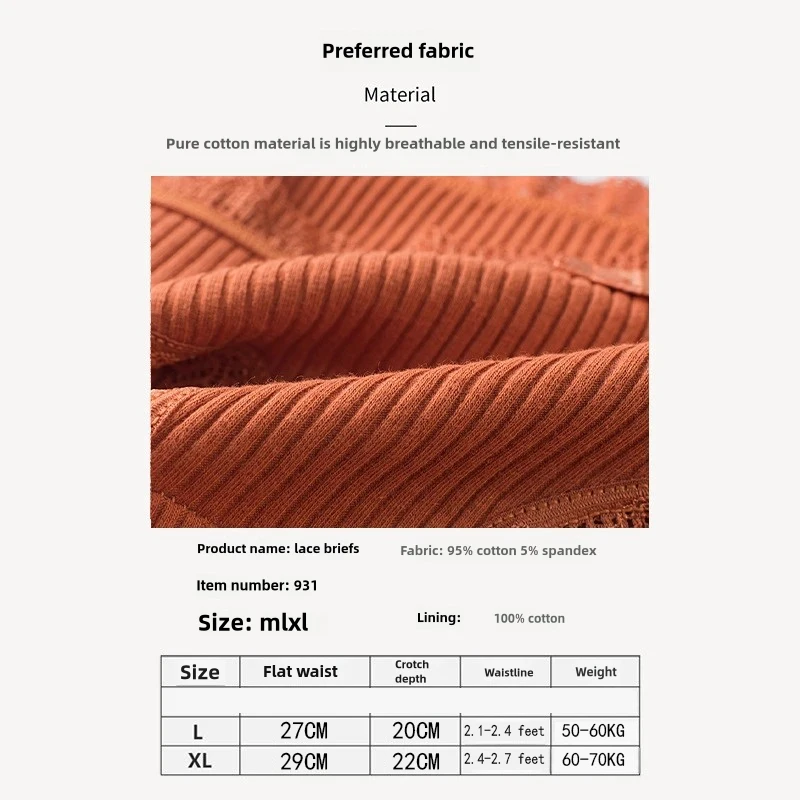 Preferred fabric

Material

Pure cotton material is highly breathable and tensile-resistant

Product name: lace briefs

Fabric: 95% cotton 5% spandex

Item number: 931

Size: mlxl

Lining: 100% cotton

| Size | Flat waist | Crotch depth | Waistline | Weight |
|---|---|---|---|---|
| | | | | |
| L | 27CM | 20CM | 2.1-2.4 feet | 50-60KG |
| XL | 29CM | 22CM | 2.4-2.7 feet | 60-70KG |